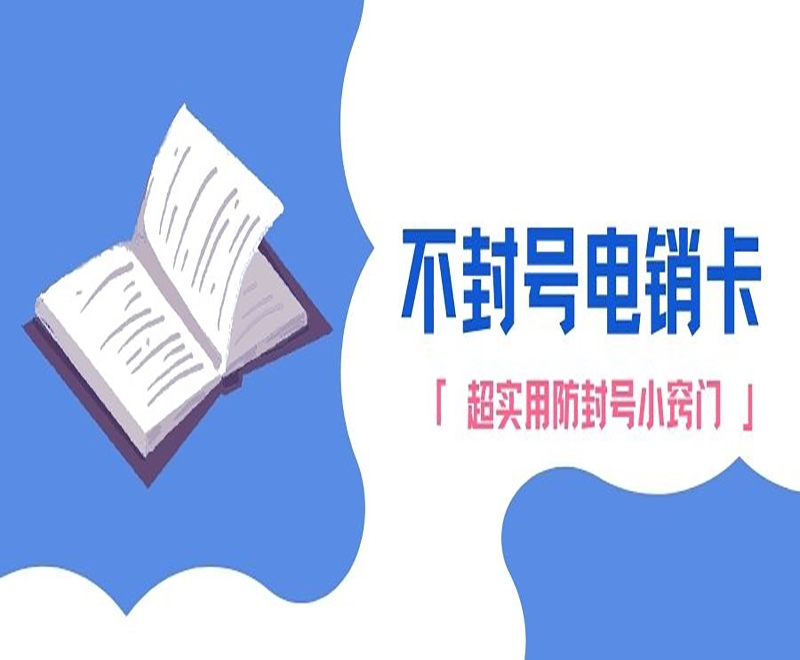 不封号电销卡

「 超实用防封号小窍门 」